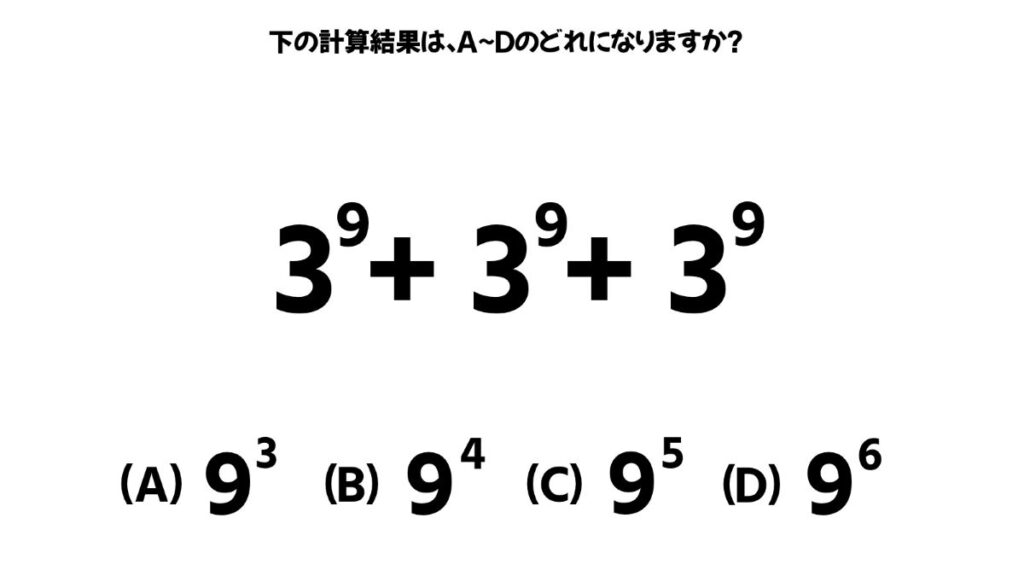 下の計算結果は、A~Dのどれになりますか?

$3^9 + 3^9 + 3^9$

(A) $9^3$ (B) $9^4$ (C) $9^5$ (D) $9^6$